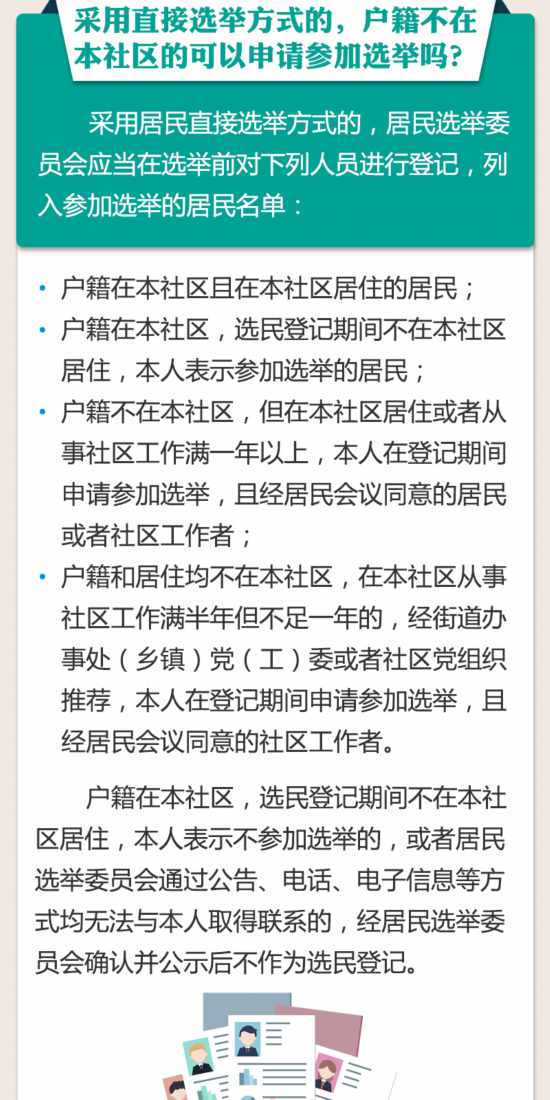 采用直接选举方式的，户籍不在本社区的可以申请参加选举吗？

采用居民直接选举方式的，居民选举委员会应当在选举前对下列人员进行登记，列入参加选举的居民名单：

• 户籍在本社区且在本社区居住的居民；
• 户籍在本社区，选民登记期间不在本社区居住，本人表示参加选举的居民；
• 户籍不在本社区，但在本社区居住或者从事社区工作满一年以上，本人在登记期间申请参加选举，且经居民会议同意的居民或者社区工作者；
• 户籍和居住均不在本社区，在本社区从事社区工作满半年但不足一年的，经街道办事处（乡镇）党（工）委或者社区党组织推荐，本人在登记期间申请参加选举，且经居民会议同意的社区工作者。

户籍在本社区，选民登记期间不在本社区居住，本人表示不参加选举的，或者居民选举委员会通过公告、电话、电子信息等方式均无法与本人取得联系的，经居民选举委员会确认并公示后不作为选民登记。